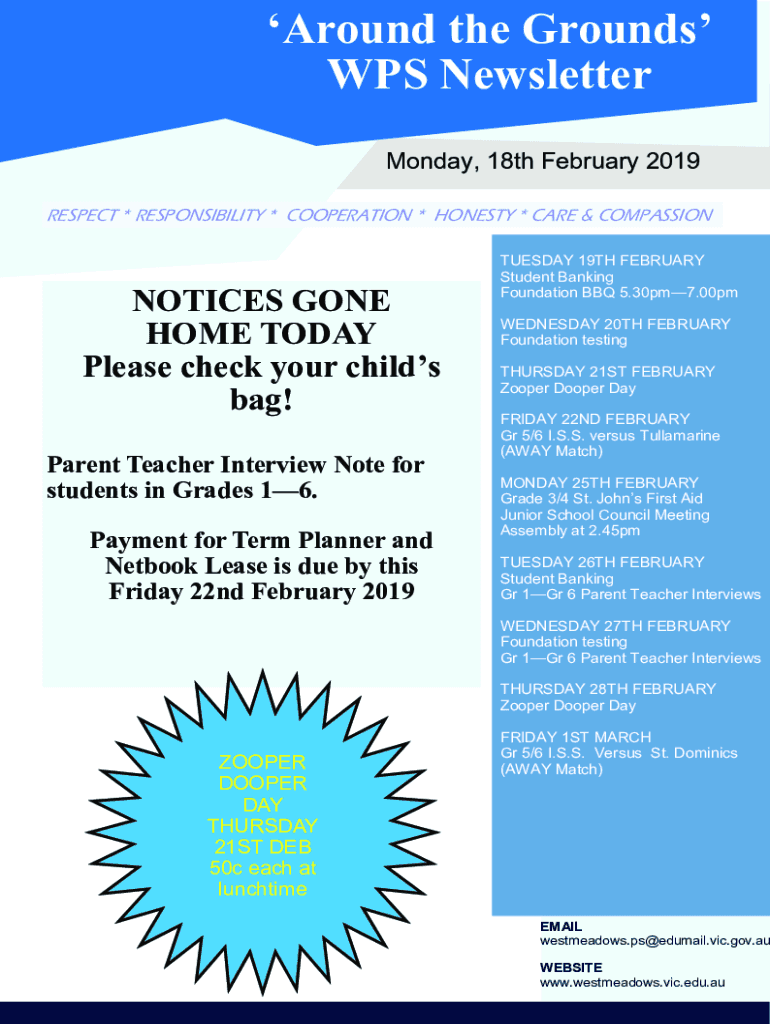 ‘Around the Grounds’
WPS Newsletter

Monday, 18th February 2019

RESPECT * RESPONSIBILITY * COOPERATION * HONESTY * CARE & COMPASSION

NOTICES GONE HOME TODAY
Please check your child’s bag!

Parent Teacher Interview Note for students in Grades 1—6.

Payment for Term Planner and Netbook Lease is due by this Friday 22nd February 2019

ZOOPER DOOPER DAY THURSDAY 21ST DEB 50c each at lunchtime

TUESDAY 19TH FEBRUARY
Student Banking
Foundation BBQ 5.30pm—7.00pm

WEDNESDAY 20TH FEBRUARY
Foundation testing

THURSDAY 21ST FEBRUARY
Zooper Dooper Day

FRIDAY 22ND FEBRUARY
Gr 5/6 I.S.S. versus Tullamarine (AWAY Match)

MONDAY 25TH FEBRUARY
Grade 3/4 St. John’s First Aid
Junior School Council Meeting
Assembly at 2.45pm

TUESDAY 26TH FEBRUARY
Student Banking
Gr 1—Gr 6 Parent Teacher Interviews

WEDNESDAY 27TH FEBRUARY
Foundation testing
Gr 1—Gr 6 Parent Teacher Interviews

THURSDAY 28TH FEBRUARY
Zooper Dooper Day

FRIDAY 1ST MARCH
Gr 5/6 I.S.S. Versus St. Dominics (AWAY Match)

EMAIL
westmeadows.ps@edumail.vic.gov.au

WEBSITE
www.westmeadows.vic.edu.au